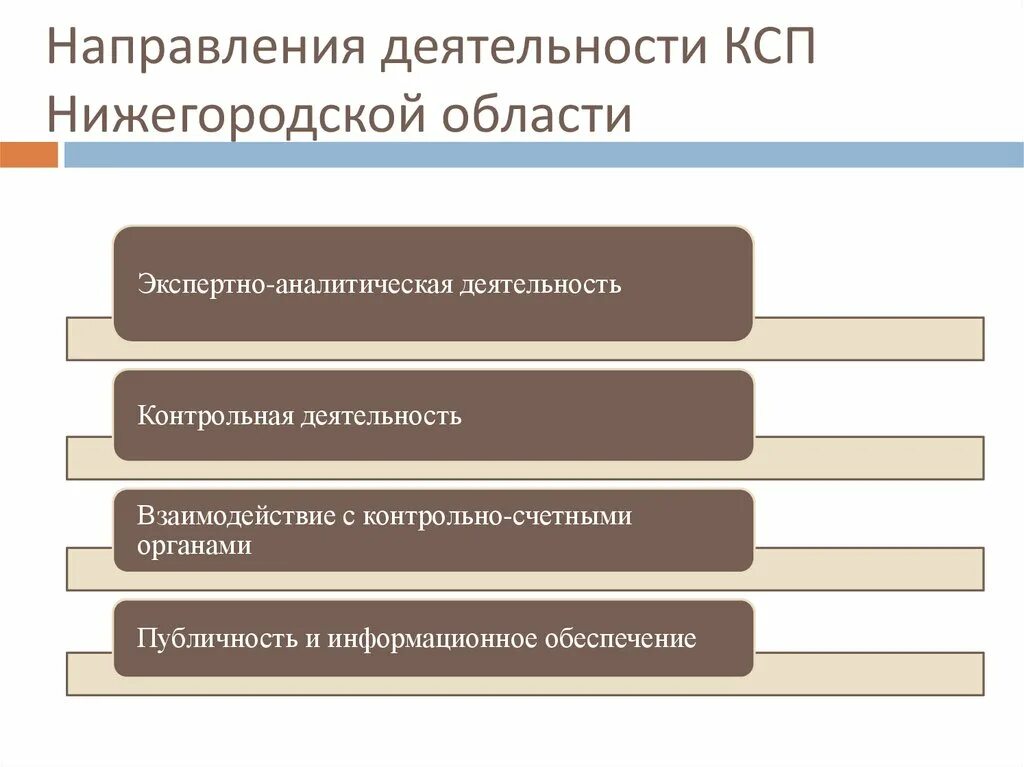 Направления деятельности КСП Нижегородской области

Экспертно-аналитическая деятельность

Контрольная деятельность

Взаимодействие с контрольно-счетными органами

Публичность и информационное обеспечение